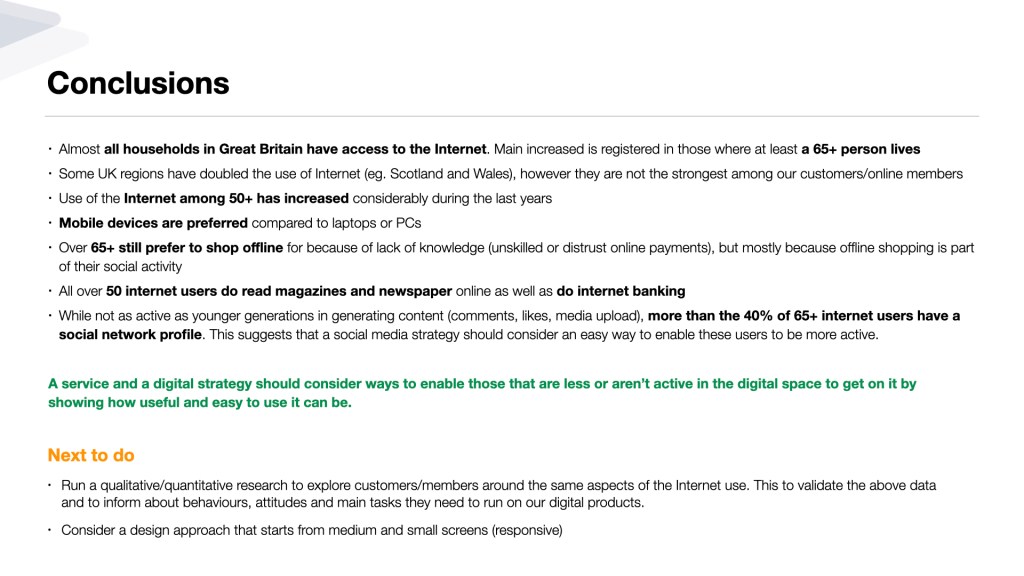 Conclusions

• Almost all households in Great Britain have access to the Internet. Main increased is registered in those where at least a 65+ person lives

• Some UK regions have doubled the use of Internet (eg. Scotland and Wales), however they are not the strongest among our customers/online members

• Use of the Internet among 50+ has increased considerably during the last years

• Mobile devices are preferred compared to laptops or PCs

• Over 65+ still prefer to shop offline for because of lack of knowledge (unskilled or distrust online payments), but mostly because offline shopping is part of their social activity

• All over 50 internet users do read magazines and newspaper online as well as do internet banking

• While not as active as younger generations in generating content (comments, likes, media upload), more than the 40% of 65+ internet users have a social network profile. This suggests that a social media strategy should consider an easy way to enable these users to be more active.

A service and a digital strategy should consider ways to enable those that are less or aren't active in the digital space to get on it by showing how useful and easy to use it can be.

Next to do

• Run a qualitative/quantitative research to explore customers/members around the same aspects of the Internet use. This to validate the above data and to inform about behaviours, attitudes and main tasks they need to run on our digital products.

• Consider a design approach that starts from medium and small screens (responsive)